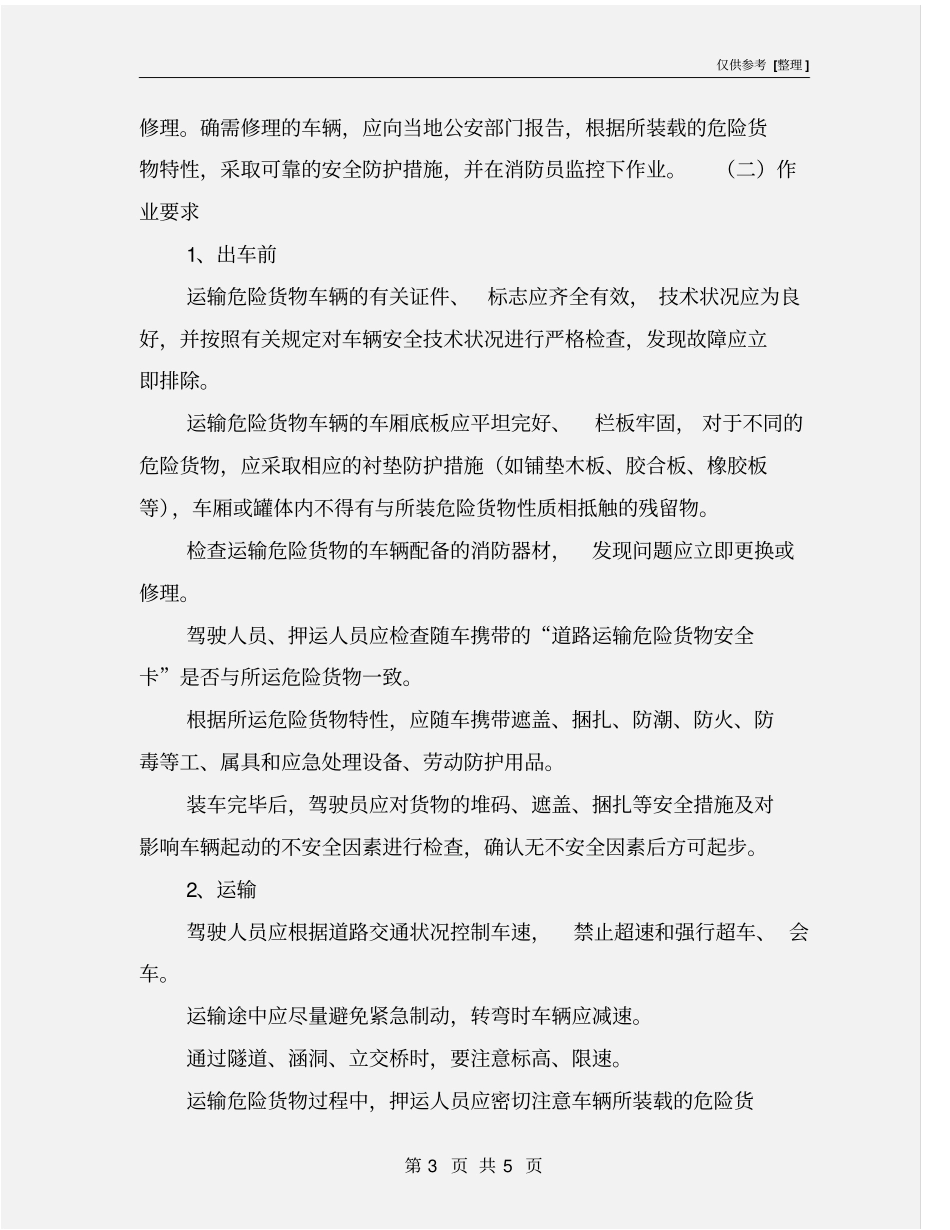 仅供参考 [整理]

修理。确需修理的车辆，应向当地公安部门报告，根据所装载的危险货物特性，采取可靠的安全防护措施，并在消防员监控下作业。 （二）作业要求

1、出车前

运输危险货物车辆的有关证件、 标志应齐全有效， 技术状况应为良好，并按照有关规定对车辆安全技术状况进行严格检查，发现故障应立即排除。

运输危险货物车辆的车厢底板应平坦完好、 栏板牢固， 对于不同的危险货物，应采取相应的衬垫防护措施（如铺垫木板、胶合板、橡胶板等），车厢或罐体内不得有与所装危险货物性质相抵触的残留物。

检查运输危险货物的车辆配备的消防器材， 发现问题应立即更换或修理。

驾驶人员、押运人员应检查随车携带的“道路运输危险货物安全卡”是否与所运危险货物一致。

根据所运危险货物特性，应随车携带遮盖、捆扎、防潮、防火、防毒等工、属具和应急处理设备、劳动防护用品。

装车完毕后，驾驶员应对货物的堆码、遮盖、捆扎等安全措施及对影响车辆起动的不安全因素进行检查，确认无不安全因素后方可起步。

2、运输

驾驶人员应根据道路交通状况控制车速， 禁止超速和强行超车、 会车。

运输途中应尽量避免紧急制动，转弯时车辆应减速。

通过隧道、涵洞、立交桥时，要注意标高、限速。

运输危险货物过程中，押运人员应密切注意车辆所装载的危险货

第 3 页 共 5 页